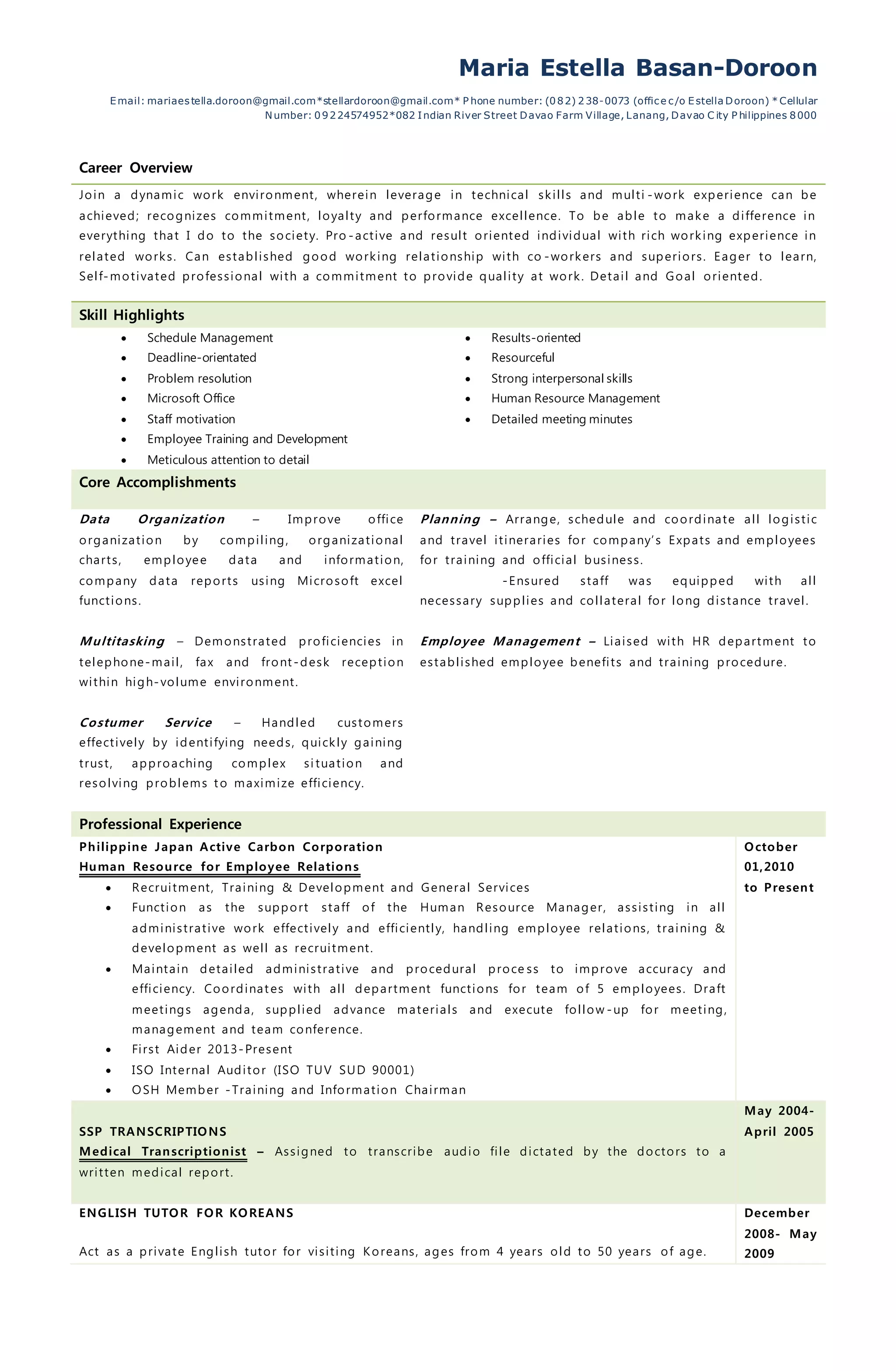 Maria Estella Basan-Doroon

Email: mariaestella.doroon@gmail.com*stellardoroon@gmail.com* Phone number: (082) 238-0073 (office c/o Estella Doroon) *Cellular Number: 09224574952*082 Indian River Street Davao Farm Village, Lanang, Davao City Philippines 8000

Career Overview

Join a dynamic work environment, wherein leverage in technical skills and multi-work experience can be achieved; recognizes commitment, loyalty and performance excellence. To be able to make a difference in everything that I do to the society. Pro-active and result oriented individual with rich working experience in related works. Can established good working relationship with co-workers and superiors. Eager to learn, Self-motivated professional with a commitment to provide quality at work. Detail and Goal oriented.

Skill Highlights

- Schedule Management
- Deadline-orientated
- Problem resolution
- Microsoft Office
- Staff motivation
- Employee Training and Development
- Meticulous attention to detail

- Results-oriented
- Resourceful
- Strong interpersonal skills
- Human Resource Management
- Detailed meeting minutes

Core Accomplishments

Data Organization – Improve office organization by compiling, organizational charts, employee data and information, company data reports using Microsoft excel functions.

Multitasking – Demonstrated proficiencies in telephone-mail, fax and front-desk reception within high-volume environment.

Costumer Service – Handled customers effectively by identifying needs, quickly gaining trust, approaching complex situation and resolving problems to maximize efficiency.

Planning – Arrange, schedule and coordinate all logistic and travel itineraries for company's Expats and employees for training and official business.

-Ensured staff was equipped with all necessary supplies and collateral for long distance travel.

Employee Management – Liaised with HR department to established employee benefits and training procedure.

Professional Experience

Philippine Japan Active Carbon Corporation
Human Resource for Employee Relations
- Recruitment, Training & Development and General Services
- Function as the support staff of the Human Resource Manager, assisting in all administrative work effectively and efficiently, handling employee relations, training & development as well as recruitment.
- Maintain detailed administrative and procedural process to improve accuracy and efficiency. Coordinates with all department functions for team of 5 employees. Draft meetings agenda, supplied advance materials and execute follow-up for meeting, management and team conference.
- First Aider 2013-Present
- ISO Internal Auditor (ISO TUV SUD 90001)
- OSH Member -Training and Information Chairman

October 01,2010 to Present

SSP TRANSCRIPTIONS
Medical Transcriptionist – Assigned to transcribe audio file dictated by the doctors to a written medical report.

May 2004- April 2005

ENGLISH TUTOR FOR KOREANS

Act as a private English tutor for visiting Koreans, ages from 4 years old to 50 years of age.

December 2008- May 2009